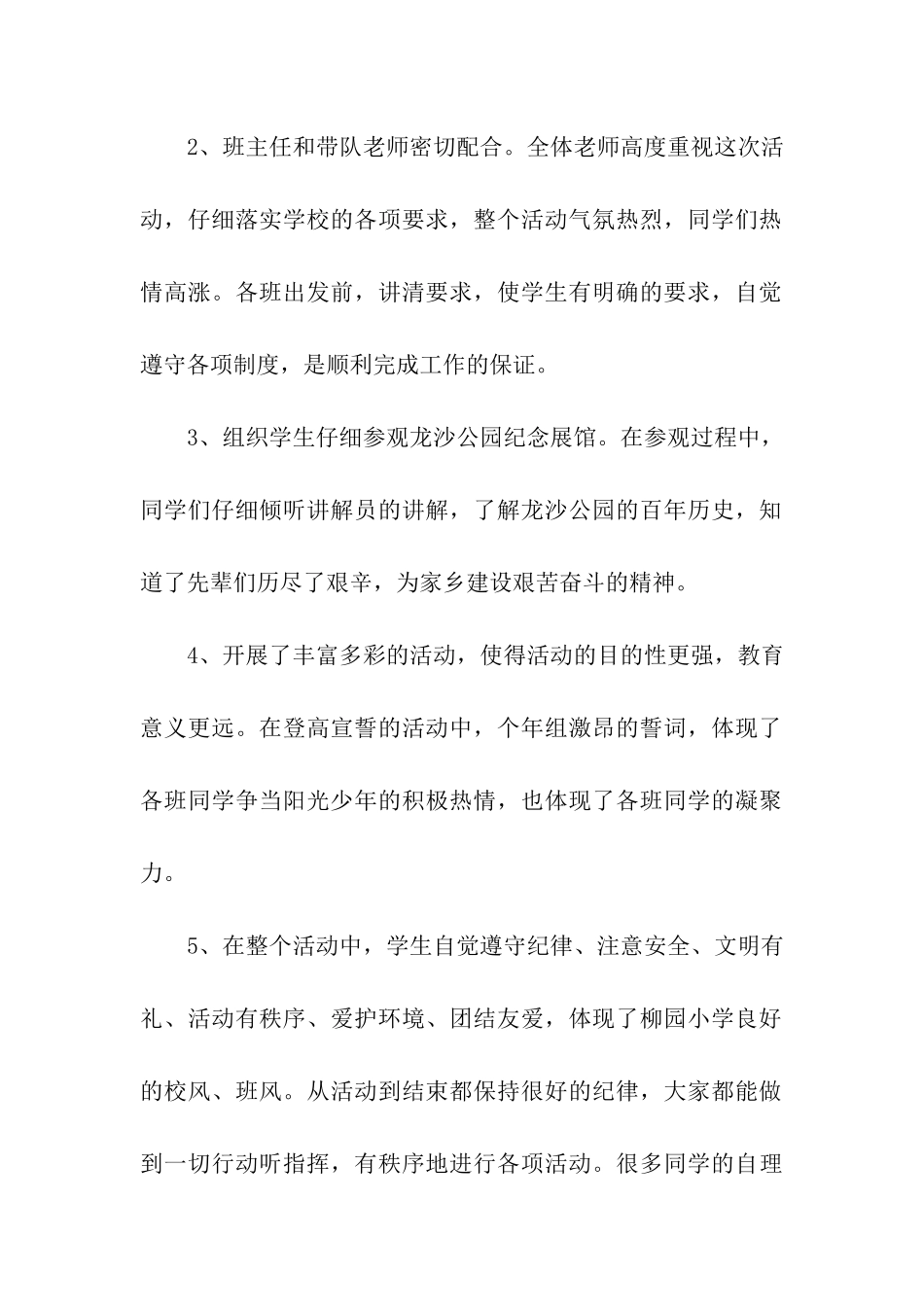 2、班主任和带队老师密切配合。全体老师高度重视这次活动，仔细落实学校的各项要求，整个活动气氛热烈，同学们热情高涨。各班出发前，讲清要求，使学生有明确的要求，自觉遵守各项制度，是顺利完成工作的保证。

3、组织学生仔细参观龙沙公园纪念展馆。在参观过程中，同学们仔细倾听讲解员的讲解，了解龙沙公园的百年历史，知道了先辈们历尽了艰辛，为家乡建设艰苦奋斗的精神。

4、开展了丰富多彩的活动，使得活动的目的性更强，教育意义更远。在登高宣誓的活动中，个年组激昂的誓词，体现了各班同学争当阳光少年的积极热情，也体现了各班同学的凝聚力。

5、在整个活动中，学生自觉遵守纪律、注意安全、文明有礼、活动有秩序、爱护环境、团结友爱，体现了柳园小学良好的校风、班风。从活动到结束都保持很好的纪律，大家都能做到一切行动听指挥，有秩序地进行各项活动。很多同学的自理